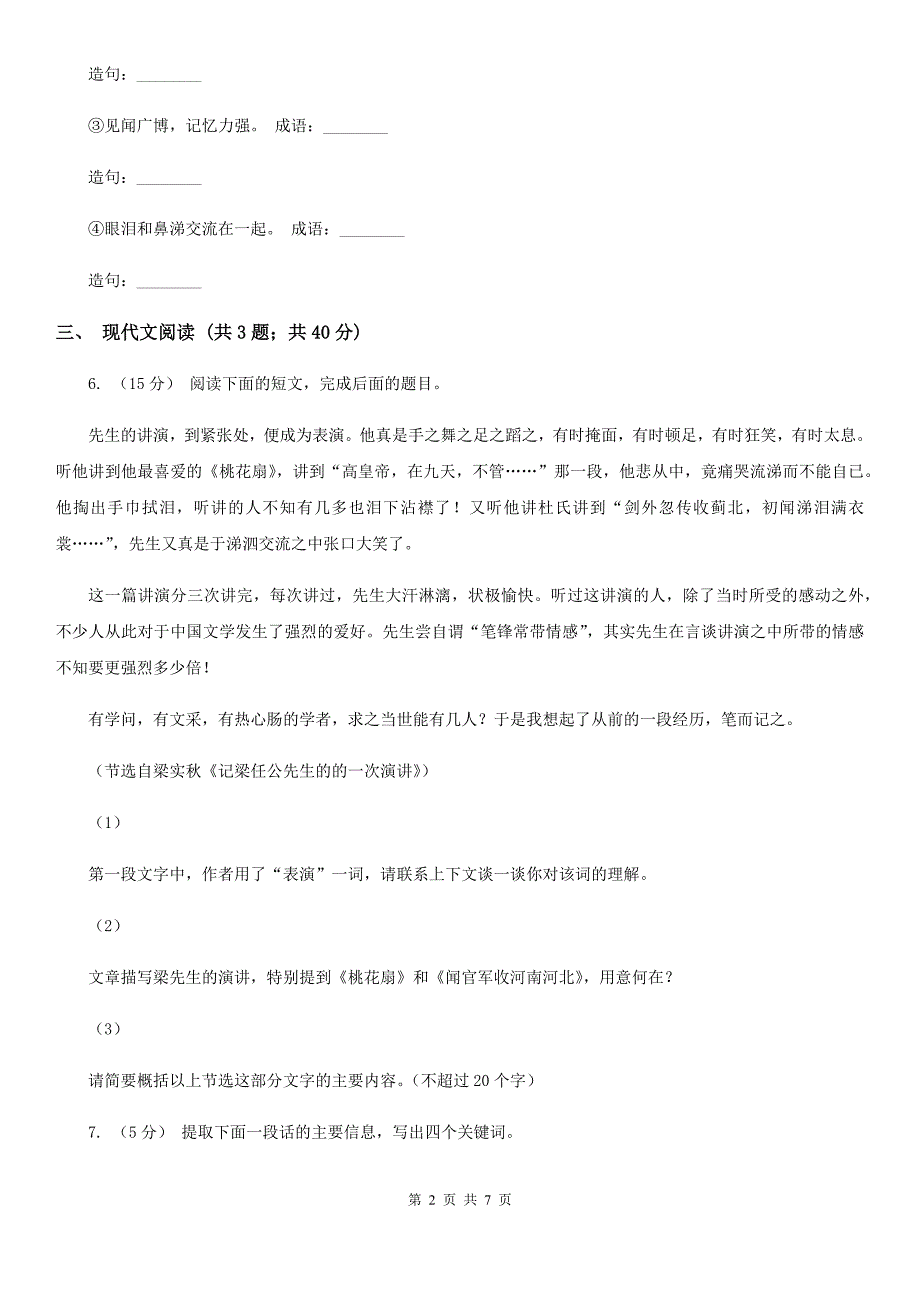 造句：________

③见闻广博，记忆力强。 成语：________

造句：________

④眼泪和鼻涕交流在一起。 成语：________

造句：________

三、 现代文阅读 (共 3 题；共 40 分)

6. （15 分） 阅读下面的短文，完成后面的题目。

先生的讲演，到紧张处，便成为表演。他真是手之舞之足之蹈之，有时掩面，有时顿足，有时狂笑，有时太息。听他讲到他最喜爱的《桃花扇》，讲到“高皇帝，在九天，不管……”那一段，他悲从中，竟痛哭流涕而不能自已。他掏出手巾拭泪，听讲的人不知有几多也泪下沾襟了！又听他讲杜氏讲到“剑外忽传收蓟北，初闻涕泪满衣裳……”，先生又真是于涕泗交流之中张口大笑了。

这一篇讲演分三次讲完，每次讲过，先生大汗淋漓，状极愉快。听过这讲演的人，除了当时所受的感动之外，不少人从此对于中国文学发生了强烈的爱好。先生尝自谓“笔锋常带情感”，其实先生在言谈讲演之中所带的情感不知要更强烈多少倍！

有学问，有文采，有热心肠的学者，求之当世能有几人？于是我想起了从前的一段经历，笔而记之。

（节选自梁实秋《记梁任公先生的的一次演讲》）

（1）

第一段文字中，作者用了“表演”一词，请联系上下文谈一谈你对该词的理解。

（2）

文章描写梁先生的演讲，特别提到《桃花扇》和《闻官军收河南河北》，用意何在？

（3）

请简要概括以上节选这部分文字的主要内容。（不超过 20 个字）

7. （5 分） 提取下面一段话的主要信息，写出四个关键词。

第 2 页 共 7 页